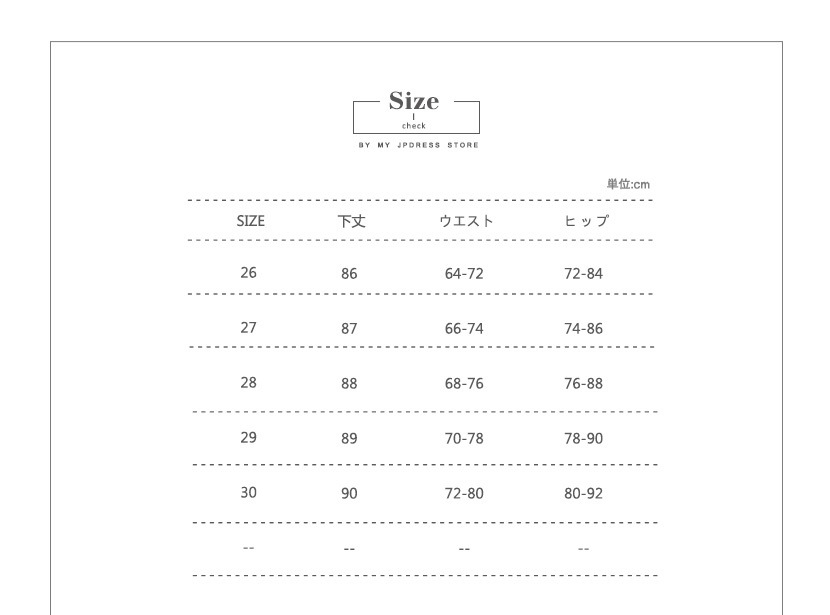 Size
check
BY MY JPDRESS STORE

単位:cm

| SIZE | 下丈 | ウエスト | ヒップ |
|---|---|---|---|
| 26 | 86 | 64-72 | 72-84 |
| 27 | 87 | 66-74 | 74-86 |
| 28 | 88 | 68-76 | 76-88 |
| 29 | 89 | 70-78 | 78-90 |
| 30 | 90 | 72-80 | 80-92 |
| -- | -- | -- | -- |